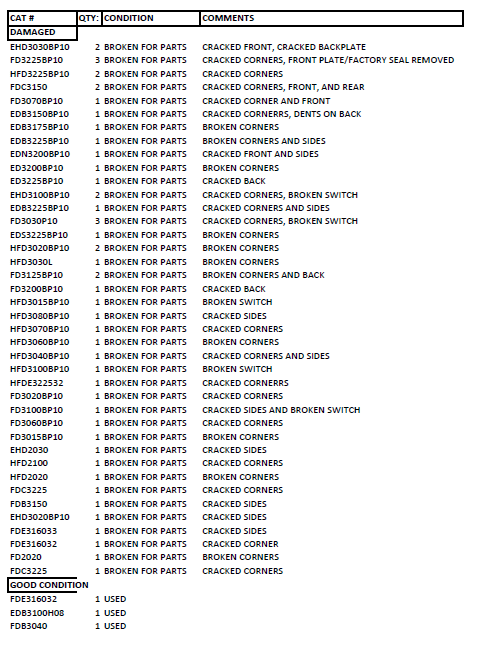 | CAT # | QTY: | CONDITION | COMMENTS |
|---|---|---|---|
| DAMAGED | | | |
| EHD3030BP10 | 2 | BROKEN FOR PARTS | CRACKED FRONT, CRACKED BACKPLATE |
| FD3225BP10 | 3 | BROKEN FOR PARTS | CRACKED CORNERS, FRONT PLATE/FACTORY SEAL REMOVED |
| HFD3225BP10 | 2 | BROKEN FOR PARTS | CRACKED CORNERS |
| FDC3150 | 2 | BROKEN FOR PARTS | CRACKED CORNERS, FRONT, AND REAR |
| FD3070BP10 | 1 | BROKEN FOR PARTS | CRACKED CORNER AND FRONT |
| EDB3150BP10 | 1 | BROKEN FOR PARTS | CRACKED CORNERRS, DENTS ON BACK |
| EDB3175BP10 | 1 | BROKEN FOR PARTS | BROKEN CORNERS |
| EDB3225BP10 | 1 | BROKEN FOR PARTS | BROKEN CORNERS AND SIDES |
| EDN3200BP10 | 1 | BROKEN FOR PARTS | CRACKED FRONT AND SIDES |
| ED3200BP10 | 1 | BROKEN FOR PARTS | BROKEN CORNERS |
| ED3225BP10 | 1 | BROKEN FOR PARTS | CRACKED BACK |
| EHD3100BP10 | 2 | BROKEN FOR PARTS | CRACKED CORNERS, BROKEN SWITCH |
| EDB3225BP10 | 1 | BROKEN FOR PARTS | CRACKED CORNERS AND SIDES |
| FD3030P10 | 3 | BROKEN FOR PARTS | CRACKED CORNERS, BROKEN SWITCH |
| EDS3225BP10 | 1 | BROKEN FOR PARTS | BROKEN CORNERS |
| HFD3020BP10 | 2 | BROKEN FOR PARTS | BROKEN CORNERS |
| HFD3030L | 1 | BROKEN FOR PARTS | BROKEN CORNERS |
| FD3125BP10 | 2 | BROKEN FOR PARTS | BROKEN CORNERS AND BACK |
| FD3200BP10 | 1 | BROKEN FOR PARTS | CRACKED BACK |
| HFD3015BP10 | 1 | BROKEN FOR PARTS | BROKEN SWITCH |
| HFD3080BP10 | 1 | BROKEN FOR PARTS | CRACKED SIDES |
| HFD3070BP10 | 1 | BROKEN FOR PARTS | CRACKED CORNERS |
| HFD3060BP10 | 1 | BROKEN FOR PARTS | BROKEN CORNERS |
| HFD3040BP10 | 1 | BROKEN FOR PARTS | CRACKED CORNERS AND SIDES |
| HFD3100BP10 | 1 | BROKEN FOR PARTS | BROKEN SWITCH |
| HFDE322532 | 1 | BROKEN FOR PARTS | CRACKED CORNERRS |
| FD3020BP10 | 1 | BROKEN FOR PARTS | CRACKED CORNERS |
| FD3100BP10 | 1 | BROKEN FOR PARTS | CRACKED SIDES AND BROKEN SWITCH |
| FD3060BP10 | 1 | BROKEN FOR PARTS | CRACKED CORNERS |
| FD3015BP10 | 1 | BROKEN FOR PARTS | BROKEN CORNERS |
| EHD2030 | 1 | BROKEN FOR PARTS | CRACKED SIDES |
| HFD2100 | 1 | BROKEN FOR PARTS | CRACKED CORNERS |
| HFD2020 | 1 | BROKEN FOR PARTS | BROKEN CORNERS |
| FDC3225 | 1 | BROKEN FOR PARTS | CRACKED CORNERS |
| FDB3150 | 1 | BROKEN FOR PARTS | CRACKED SIDES |
| EHD3020BP10 | 1 | BROKEN FOR PARTS | CRACKED SIDES |
| FDE316033 | 1 | BROKEN FOR PARTS | CRACKED SIDES |
| FDE316032 | 1 | BROKEN FOR PARTS | CRACKED CORNER |
| FD2020 | 1 | BROKEN FOR PARTS | BROKEN CORNERS |
| FDC3225 | 1 | BROKEN FOR PARTS | CRACKED CORNERS |
| GOOD CONDITION | | | |
| FDE316032 | 1 | USED | |
| EDB3100H08 | 1 | USED | |
| FDB3040 | 1 | USED | |